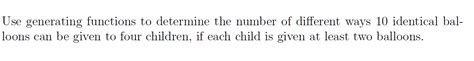 Use generating functions to determine the number of different ways 10 identical balloons can be given to four children, if each child is given at least two balloons.